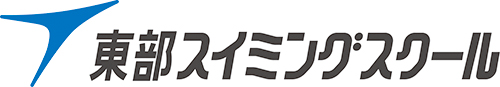 東部スイミングスクール